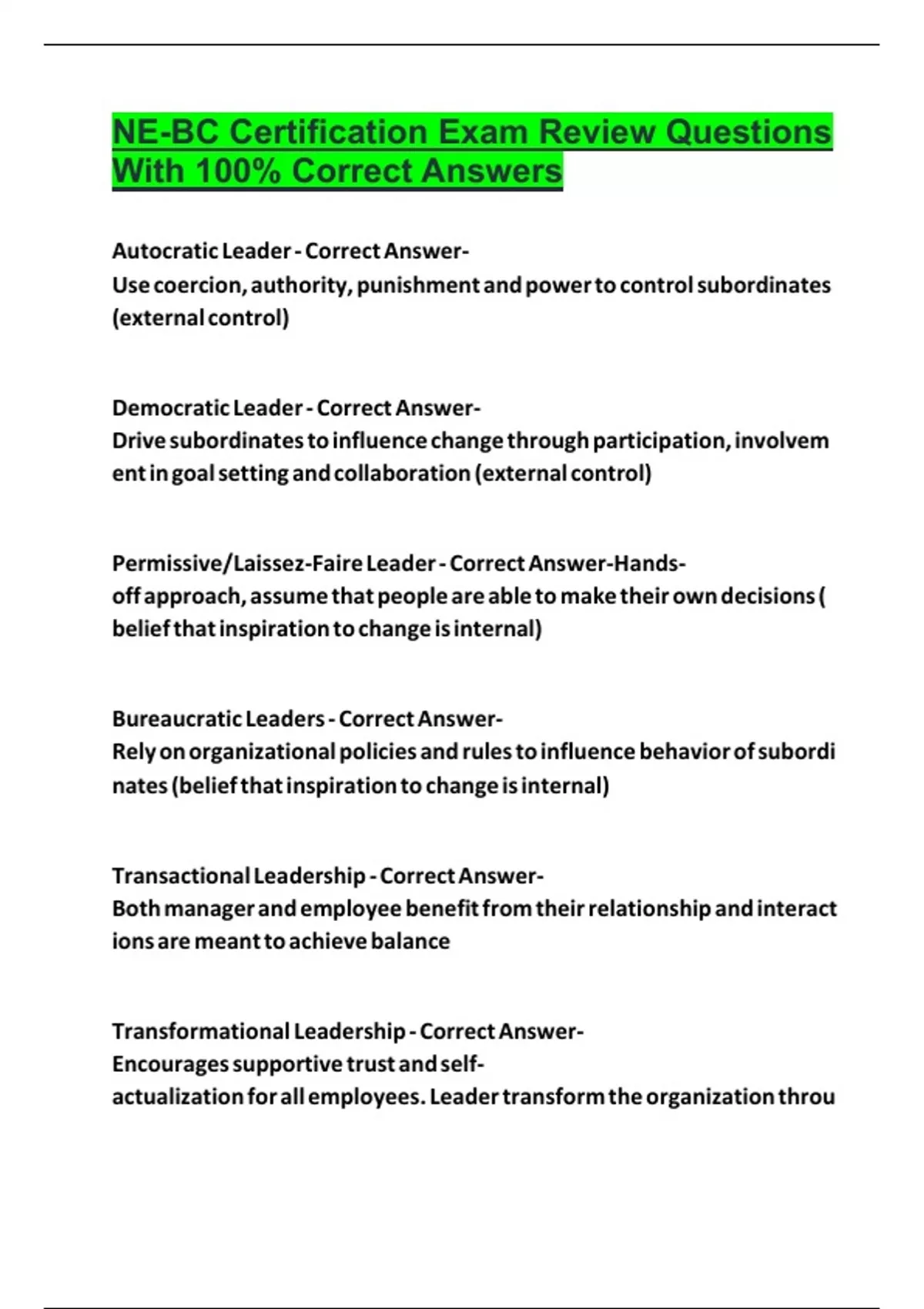 NE-BC Certification Exam Review Questions With 100% Correct Answers

Autocratic Leader - Correct Answer-
Use coercion, authority, punishment and power to control subordinates (external control)

Democratic Leader - Correct Answer-
Drive subordinates to influence change through participation, involvement in goal setting and collaboration (external control)

Permissive/Laissez-Faire Leader - Correct Answer-Hands-off approach, assume that people are able to make their own decisions ( belief that inspiration to change is internal)

Bureaucratic Leaders - Correct Answer-
Rely on organizational policies and rules to influence behavior of subordinates (belief that inspiration to change is internal)

Transactional Leadership - Correct Answer-
Both manager and employee benefit from their relationship and interactions are meant to achieve balance

Transformational Leadership - Correct Answer-
Encourages supportive trust and self-actualization for all employees. Leader transform the organization throu